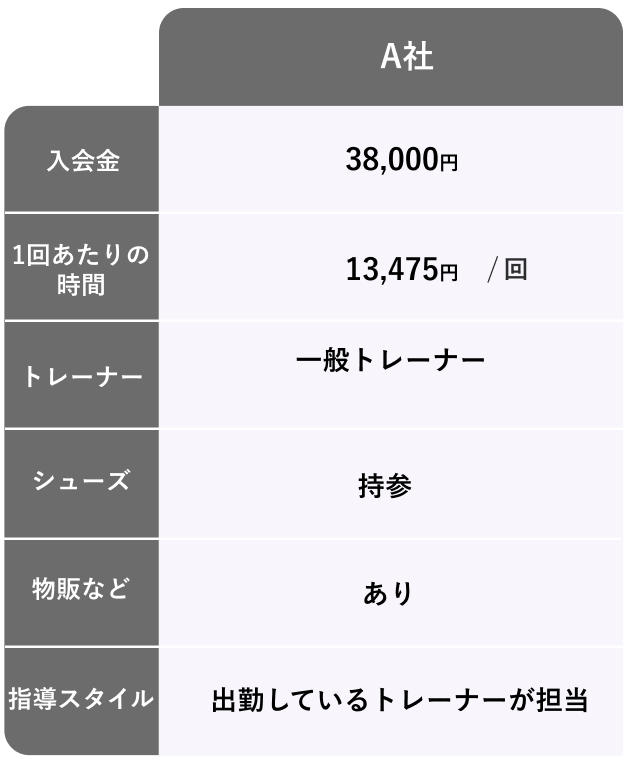 | | A社 |
|---|---|
| 入会金 | 38,000円 |
| 1回あたりの時間 | 13,475円　/回 |
| トレーナー | 一般トレーナー |
| シューズ | 持参 |
| 物販など | あり |
| 指導スタイル | 出勤しているトレーナーが担当 |